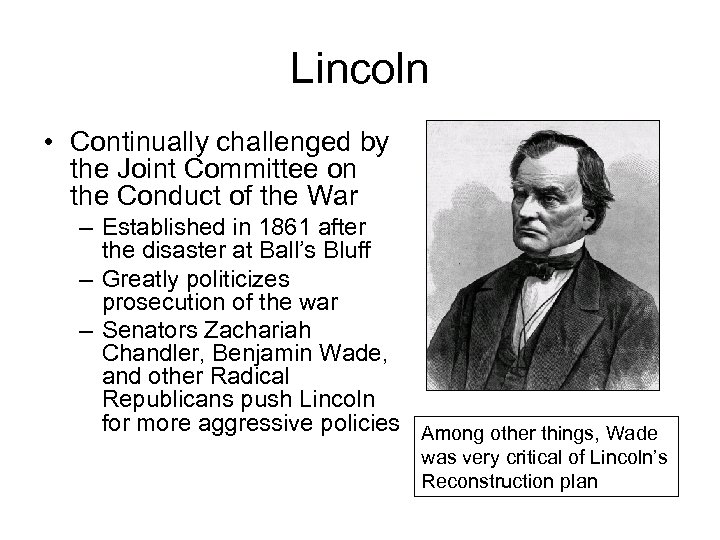 Lincoln

• Continually challenged by the Joint Committee on the Conduct of the War
  – Established in 1861 after the disaster at Ball's Bluff
  – Greatly politicizes prosecution of the war
  – Senators Zachariah Chandler, Benjamin Wade, and other Radical Republicans push Lincoln for more aggressive policies

Among other things, Wade was very critical of Lincoln's Reconstruction plan